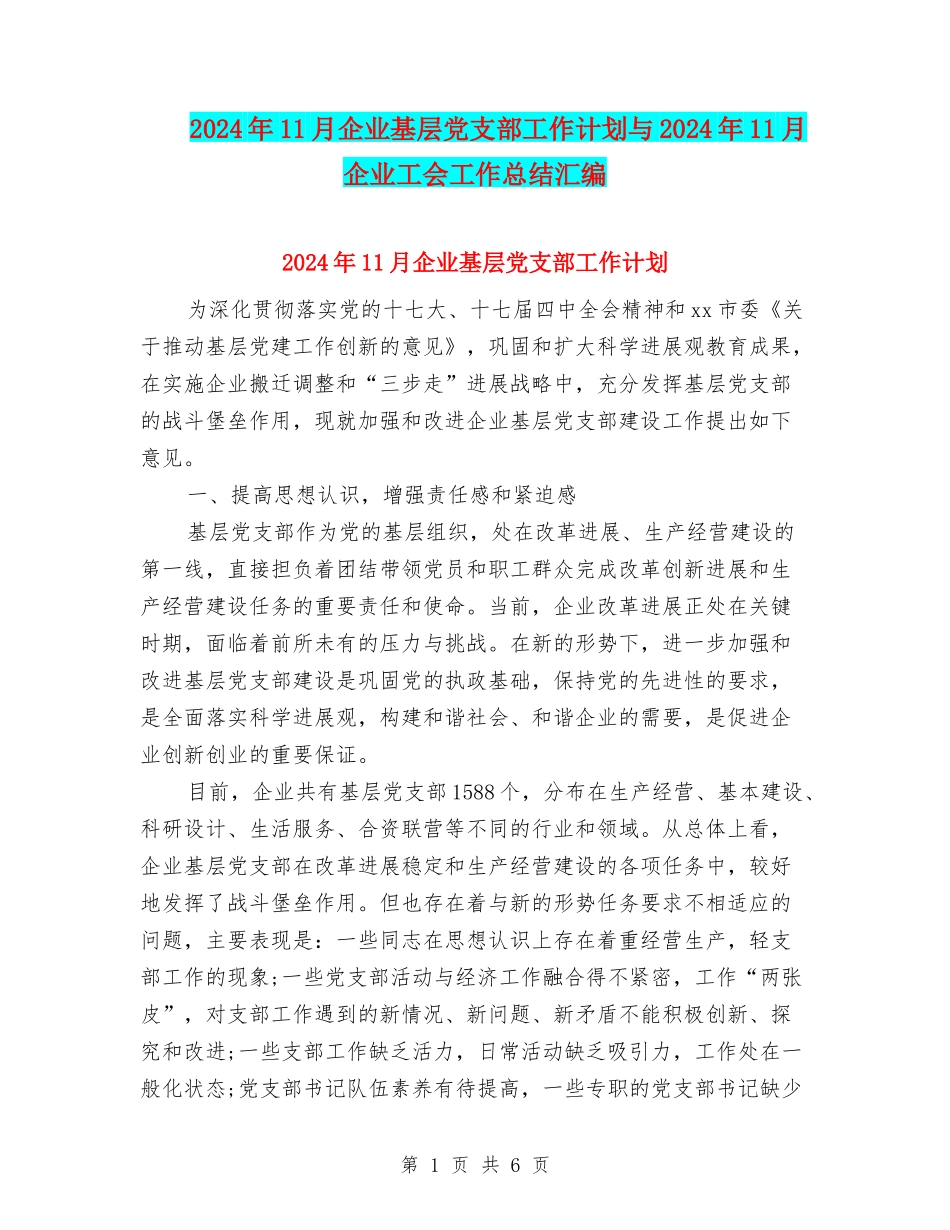 2024年11月企业基层党支部工作计划与2024年11月企业工会工作总结汇编

2024年11月企业基层党支部工作计划

为深化贯彻落实党的十七大、十七届四中全会精神和xx市委《关于推动基层党建工作创新的意见》，巩固和扩大科学进展观教育成果，在实施企业搬迁调整和“三步走”进展战略中，充分发挥基层党支部的战斗堡垒作用，现就加强和改进企业基层党支部建设工作提出如下意见。

一、提高思想认识，增强责任感和紧迫感

基层党支部作为党的基层组织，处在改革进展、生产经营建设的第一线，直接担负着团结带领党员和职工群众完成改革创新进展和生产经营建设任务的重要责任和使命。当前，企业改革进展正处在关键时期，面临着前所未有的压力与挑战。在新的形势下，进一步加强和改进基层党支部建设是巩固党的执政基础，保持党的先进性的要求，是全面落实科学进展观，构建和谐社会、和谐企业的需要，是促进企业创新创业的重要保证。

目前，企业共有基层党支部1588个，分布在生产经营、基本建设、科研设计、生活服务、合资联营等不同的行业和领域。从总体上看，企业基层党支部在改革进展稳定和生产经营建设的各项任务中，较好地发挥了战斗堡垒作用。但也存在着与新的形势任务要求不相适应的问题，主要表现是：一些同志在思想认识上存在着重经营生产，轻支部工作的现象;一些党支部活动与经济工作融合得不紧密，工作“两张皮”，对支部工作遇到的新情况、新问题、新矛盾不能积极创新、探究和改进;一些支部工作缺乏活力，日常活动缺乏吸引力，工作处在一般化状态;党支部书记队伍素养有待提高，一些专职的党支部书记缺少

第 1 页 共 6 页